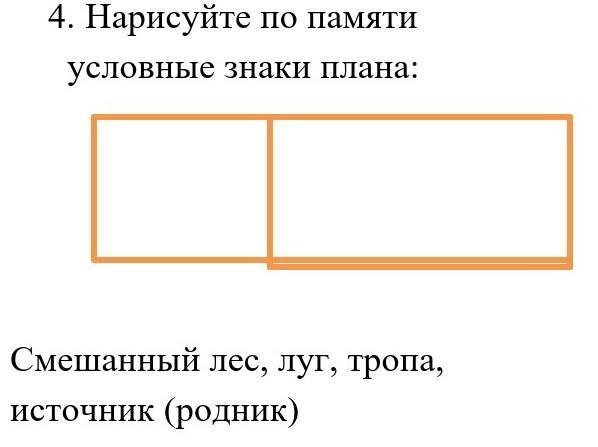 4. Нарисуйте по памяти условные знаки плана:

Смешанный лес, луг, тропа, источник (родник)